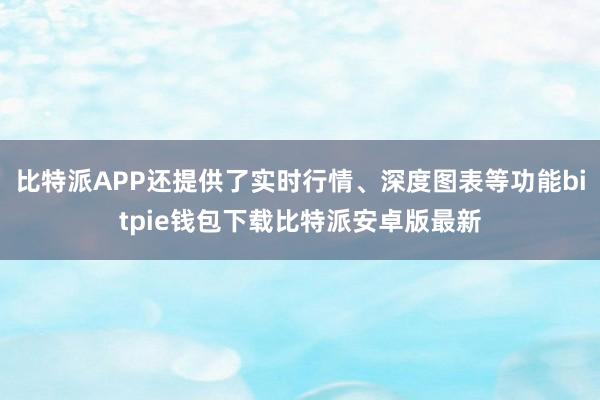 比特派APP还提供了实时行情、深度图表等功能bitpie钱包下载比特派安卓版最新